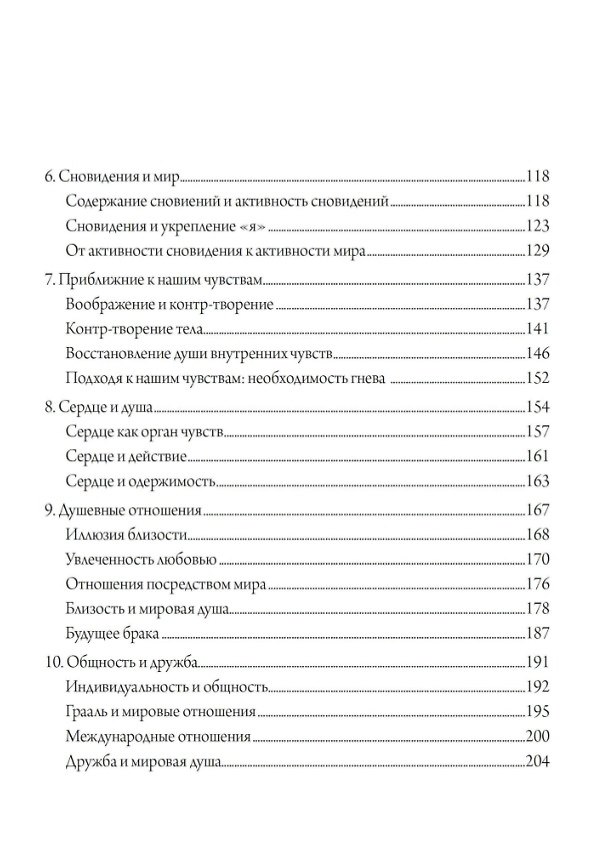 6. Сновидения и мир 118
Содержание сновиений и активность сновидений 118
Сновидения и укрепление «я» 123
От активности сновидения к активности мира 129

7. Приближние к нашим чувствам 137
Воображение и контр-творение 137
Контр-творение тела 141
Восстановление души внутренних чувств 146
Подходя к нашим чувствам: необходимость гнева 152

8. Сердце и душа 154
Сердце как орган чувств 157
Сердце и действие 161
Сердце и одержимость 163

9. Душевные отношения 167
Иллюзия близости 168
Увлеченность любовью 170
Отношения посредством мира 176
Близость и мировая душа 178
Будущее брака 187

10. Общность и дружба 191
Индивидуальность и общность 192
Грааль и мировые отношения 195
Международные отношения 200
Дружба и мировая душа 204